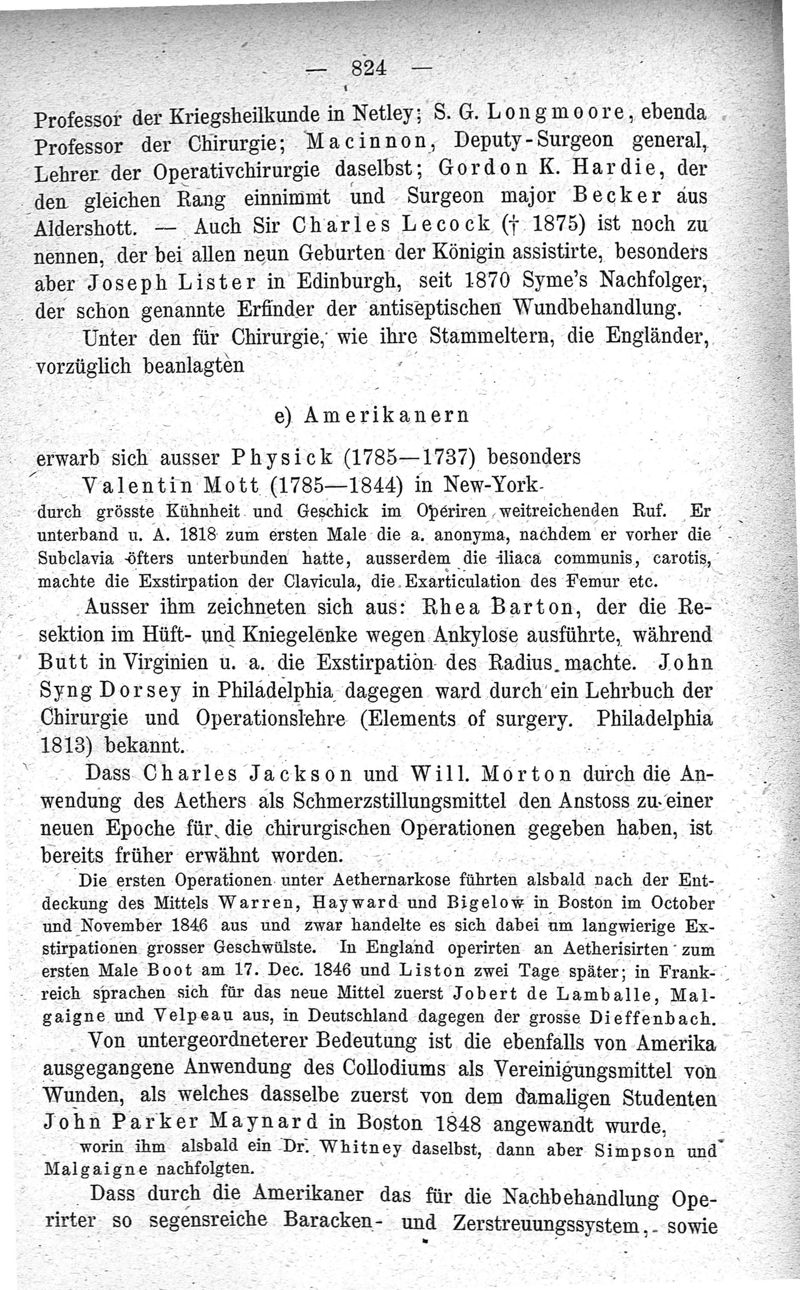 — 824 —

Professor der Kriegsheilkunde in Netley; S. G. Longmoore, ebenda Professor der Chirurgie; Macinnon, Deputy-Surgeon general, Lehrer der Operativchirurgie daselbst; Gordon K. Hardie, der den gleichen Rang einnimmt und Surgeon major Becker aus Aldershott. — Auch Sir Charles Lecock († 1875) ist noch zu nennen, der bei allen neun Geburten der Königin assistirte, besonders aber Joseph Lister in Edinburgh, seit 1870 Syme's Nachfolger, der schon genannte Erfinder der antiseptischen Wundbehandlung.

Unter den für Chirurgie, wie ihre Stammeltern, die Engländer, vorzüglich beanlagten

e) Amerikanern

erwarb sich ausser Physick (1785—1737) besonders

Valentin Mott (1785—1844) in New-York

durch grösste Kühnheit und Geschick im Operiren weitreichenden Ruf. Er unterband u. A. 1818 zum ersten Male die a. anonyma, nachdem er vorher die Subclavia öfters unterbunden hatte, ausserdem die iliaca communis, carotis, machte die Exstirpation der Clavicula, die Exarticulation des Femur etc.

Ausser ihm zeichneten sich aus: Rhea Barton, der die Resektion im Hüft- und Kniegelenke wegen Ankylose ausführte, während Butt in Virginien u. a. die Exstirpation des Radius machte. John Syng Dorsey in Philadelphia dagegen ward durch ein Lehrbuch der Chirurgie und Operationslehre (Elements of surgery. Philadelphia 1813) bekannt.

Dass Charles Jackson und Will. Morton durch die Anwendung des Aethers als Schmerzstillungsmittel den Anstoss zu einer neuen Epoche für die chirurgischen Operationen gegeben haben, ist bereits früher erwähnt worden.

Die ersten Operationen unter Aethernarkose führten alsbald nach der Entdeckung des Mittels Warren, Hayward und Bigelow in Boston im October und November 1846 aus und zwar handelte es sich dabei um langwierige Exstirpationen grosser Geschwülste. In England operirten an Aetherisirten zum ersten Male Boot am 17. Dec. 1846 und Liston zwei Tage später; in Frankreich sprachen sich für das neue Mittel zuerst Jobert de Lamballe, Malgaigne und Velpeau aus, in Deutschland dagegen der grosse Dieffenbach.

Von untergeordneterer Bedeutung ist die ebenfalls von Amerika ausgegangene Anwendung des Collodiums als Vereinigungsmittel von Wunden, als welches dasselbe zuerst von dem damaligen Studenten John Parker Maynard in Boston 1848 angewandt wurde,

worin ihm alsbald ein Dr. Whitney daselbst, dann aber Simpson und Malgaigne nachfolgten.

Dass durch die Amerikaner das für die Nachbehandlung Operirter so segensreiche Baracken- und Zerstreuungssystem, sowie